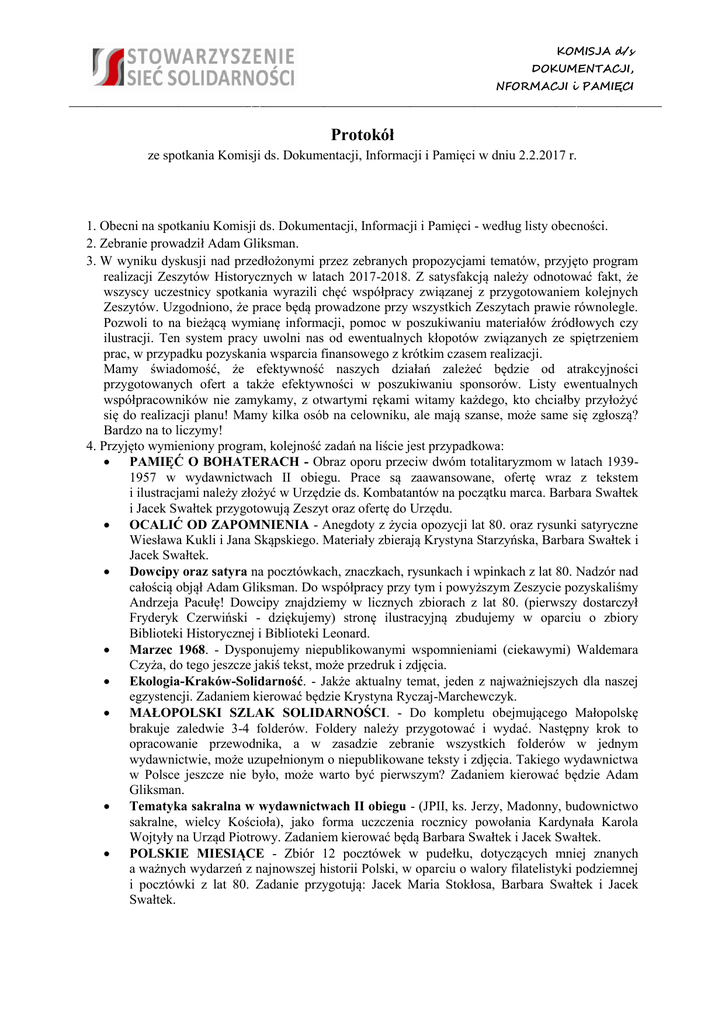 STOWARZYSZENIE SIEĆ SOLIDARNOŚCI

KOMISJA d/s DOKUMENTACJI, INFORMACJI i PAMIĘCI

Protokół
ze spotkania Komisji ds. Dokumentacji, Informacji i Pamięci w dniu 2.2.2017 r.

1. Obecni na spotkaniu Komisji ds. Dokumentacji, Informacji i Pamięci - według listy obecności.
2. Zebranie prowadził Adam Gliksman.
3. W wyniku dyskusji nad przedłożonymi przez zebranych propozycjami tematów, przyjęto program realizacji Zeszytów Historycznych w latach 2017-2018. Z satysfakcją należy odnotować fakt, że wszyscy uczestnicy spotkania wyrazili chęć współpracy związanej z przygotowaniem kolejnych Zeszytów. Uzgodniono, że prace będą prowadzone przy wszystkich Zeszytach prawie równolegle. Pozwoli to na bieżącą wymianę informacji, pomoc w poszukiwaniu materiałów źródłowych czy ilustracji. Ten system pracy uwolni nas od ewentualnych kłopotów związanych ze spiętrzeniem prac, w przypadku pozyskania wsparcia finansowego z krótkim czasem realizacji.
Mamy świadomość, że efektywność naszych działań zależeć będzie od atrakcyjności przygotowanych ofert a także efektywności w poszukiwaniu sponsorów. Listy ewentualnych współpracowników nie zamykamy, z otwartymi rękami witamy każdego, kto chciałby przyłożyć się do realizacji planu! Mamy kilka osób na celowniku, ale mają szanse, może same się zgłoszą? Bardzo na to liczymy!
4. Przyjęto wymieniony program, kolejność zadań na liście jest przypadkowa:
• PAMIĘĆ O BOHATERACH - Obraz oporu przeciw dwóm totalitaryzmom w latach 1939-1957 w wydawnictwach II obiegu. Prace są zaawansowane, ofertę wraz z tekstem i ilustracjami należy złożyć w Urzędzie ds. Kombatantów na początku marca. Barbara Swałtek i Jacek Swałtek przygotowują Zeszyt oraz ofertę do Urzędu.
• OCALIĆ OD ZAPOMNIENIA - Anegdoty z życia opozycji lat 80. oraz rysunki satyryczne Wiesława Kukli i Jana Skąpskiego. Materiały zbierają Krystyna Starzyńska, Barbara Swałtek i Jacek Swałtek.
• Dowcipy oraz satyra na pocztówkach, znaczkach, rysunkach i wpinkach z lat 80. Nadzór nad całością objął Adam Gliksman. Do współpracy przy tym i powyższym Zeszycie pozyskaliśmy Andrzeja Paculę! Dowcipy znajdziemy w licznych zbiorach z lat 80. (pierwszy dostarczył Fryderyk Czerwiński - dziękujemy) stronę ilustracyjną zbudujemy w oparciu o zbiory Biblioteki Historycznej i Biblioteki Leonard.
• Marzec 1968. - Dysponujemy niepublikowanymi wspomnieniami (ciekawymi) Waldemara Czyża, do tego jeszcze jakiś tekst, może przedruk i zdjęcia.
• Ekologia-Kraków-Solidarność. - Jakże aktualny temat, jeden z najważniejszych dla naszej egzystencji. Zadaniem kierować będzie Krystyna Ryczaj-Marchewczyk.
• MAŁOPOLSKI SZLAK SOLIDARNOŚCI. - Do kompletu obejmującego Małopolskę brakuje zaledwie 3-4 folderów. Foldery należy przygotować i wydać. Następny krok to opracowanie przewodnika, a w zasadzie zebranie wszystkich folderów w jednym wydawnictwie, może uzupełnionym o niepublikowane teksty i zdjęcia. Takiego wydawnictwa w Polsce jeszcze nie było, może warto być pierwszym? Zadaniem kierować będzie Adam Gliksman.
• Tematyka sakralna w wydawnictwach II obiegu - (JPII, ks. Jerzy, Madonny, budownictwo sakralne, wielcy Kościoła), jako forma uczczenia rocznicy powołania Kardynała Karola Wojtyły na Urząd Piotrowy. Zadaniem kierować będą Barbara Swałtek i Jacek Swałtek.
• POLSKIE MIESIĄCE - Zbiór 12 pocztówek w pudełku, dotyczących mniej znanych a ważnych wydarzeń z najnowszej historii Polski, w oparciu o walory filatelistyki podziemnej i pocztówki z lat 80. Zadanie przygotują: Jacek Maria Stokłosa, Barbara Swałtek i Jacek Swałtek.